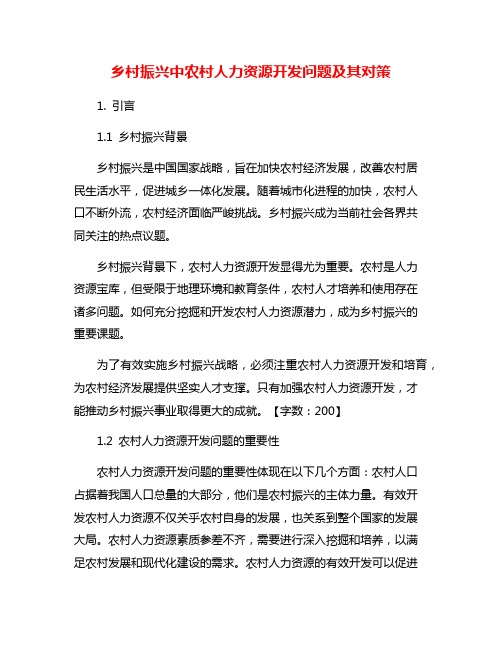 乡村振兴中农村人力资源开发问题及其对策

1. 引言

1.1 乡村振兴背景

乡村振兴是中国国家战略，旨在加快农村经济发展，改善农村居民生活水平，促进城乡一体化发展。随着城市化进程的加快，农村人口不断外流，农村经济面临严峻挑战。乡村振兴成为当前社会各界共同关注的热点议题。

乡村振兴背景下，农村人力资源开发显得尤为重要。农村是人力资源宝库，但受限于地理环境和教育条件，农村人才培养和使用存在诸多问题。如何充分挖掘和开发农村人力资源潜力，成为乡村振兴的重要课题。

为了有效实施乡村振兴战略，必须注重农村人力资源开发和培育，为农村经济发展提供坚实人才支撑。只有加强农村人力资源开发，才能推动乡村振兴事业取得更大的成就。【字数：200】

1.2 农村人力资源开发问题的重要性

农村人力资源开发问题的重要性体现在以下几个方面：农村人口占据着我国人口总量的大部分，他们是农村振兴的主体力量。有效开发农村人力资源不仅关乎农村自身的发展，也关系到整个国家的发展大局。农村人力资源素质参差不齐，需要进行深入挖掘和培养，以满足农村发展和现代化建设的需求。农村人力资源的有效开发可以促进